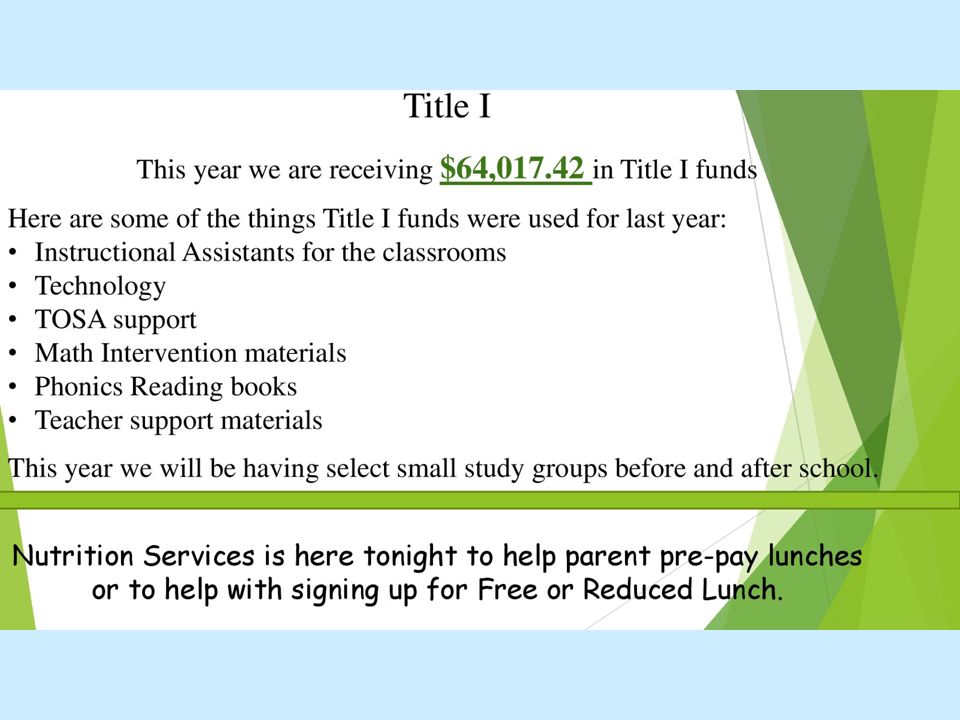 Title I

This year we are receiving $64,017.42 in Title I funds

Here are some of the things Title I funds were used for last year:
• Instructional Assistants for the classrooms
• Technology
• TOSA support
• Math Intervention materials
• Phonics Reading books
• Teacher support materials

This year we will be having select small study groups before and after school.

Nutrition Services is here tonight to help parent pre-pay lunches or to help with signing up for Free or Reduced Lunch.